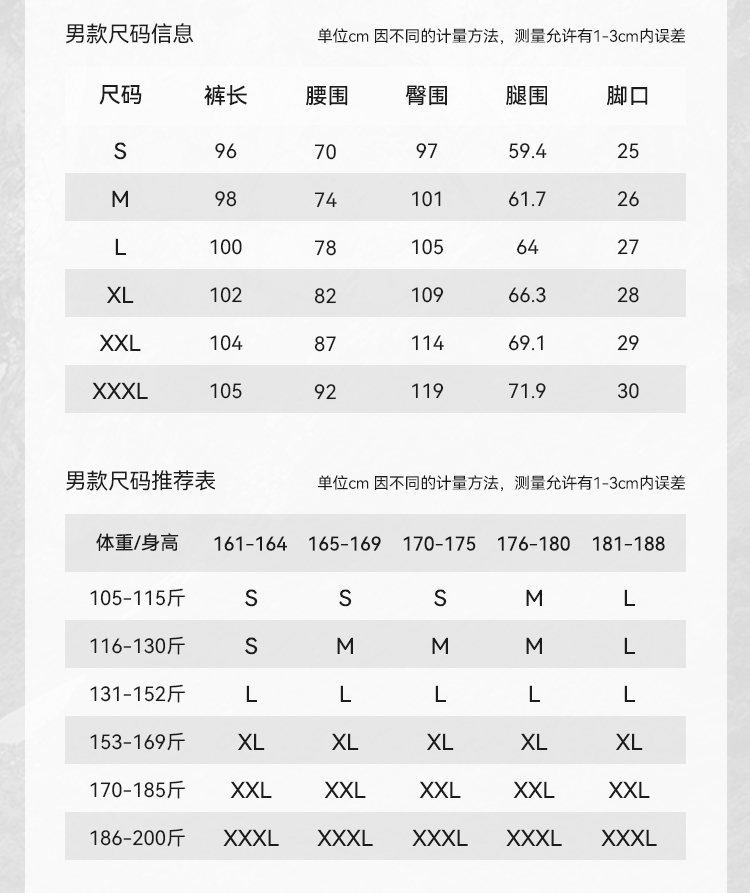 男款尺码信息

单位cm 因不同的计量方法，测量允许有1-3cm内误差

| 尺码 | 裤长 | 腰围 | 臀围 | 腿围 | 脚口 |
|---|---|---|---|---|---|
| S | 96 | 70 | 97 | 59.4 | 25 |
| M | 98 | 74 | 101 | 61.7 | 26 |
| L | 100 | 78 | 105 | 64 | 27 |
| XL | 102 | 82 | 109 | 66.3 | 28 |
| XXL | 104 | 87 | 114 | 69.1 | 29 |
| XXXL | 105 | 92 | 119 | 71.9 | 30 |

男款尺码推荐表

单位cm 因不同的计量方法，测量允许有1-3cm内误差

| 体重/身高 | 161-164 | 165-169 | 170-175 | 176-180 | 181-188 |
|---|---|---|---|---|---|
| 105-115斤 | S | S | S | M | L |
| 116-130斤 | S | M | M | M | L |
| 131-152斤 | L | L | L | L | L |
| 153-169斤 | XL | XL | XL | XL | XL |
| 170-185斤 | XXL | XXL | XXL | XXL | XXL |
| 186-200斤 | XXXL | XXXL | XXXL | XXXL | XXXL |